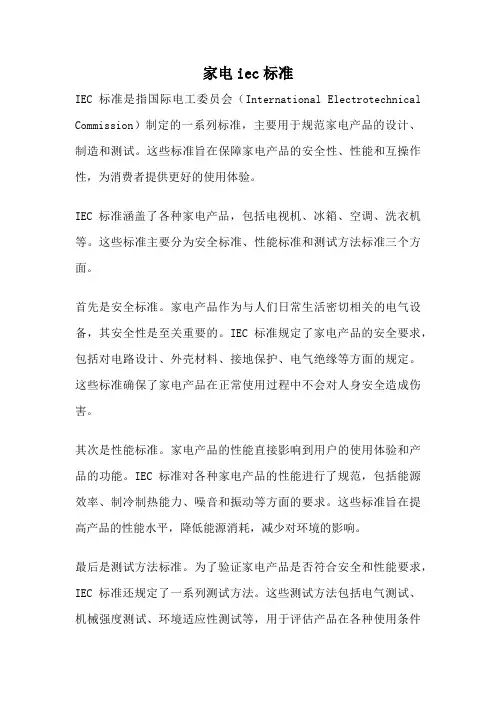 家电 iec 标准

IEC 标准是指国际电工委员会（International Electrotechnical Commission）制定的一系列标准，主要用于规范家电产品的设计、制造和测试。这些标准旨在保障家电产品的安全性、性能和互操作性，为消费者提供更好的使用体验。

IEC 标准涵盖了各种家电产品，包括电视机、冰箱、空调、洗衣机等。这些标准主要分为安全标准、性能标准和测试方法标准三个方面。

首先是安全标准。家电产品作为与人们日常生活密切相关的电气设备，其安全性是至关重要的。IEC 标准规定了家电产品的安全要求，包括对电路设计、外壳材料、接地保护、电气绝缘等方面的规定。这些标准确保了家电产品在正常使用过程中不会对人身安全造成伤害。

其次是性能标准。家电产品的性能直接影响到用户的使用体验和产品的功能。IEC 标准对各种家电产品的性能进行了规范，包括能源效率、制冷制热能力、噪音和振动等方面的要求。这些标准旨在提高产品的性能水平，降低能源消耗，减少对环境的影响。

最后是测试方法标准。为了验证家电产品是否符合安全和性能要求，IEC 标准还规定了一系列测试方法。这些测试方法包括电气测试、机械强度测试、环境适应性测试等，用于评估产品在各种使用条件